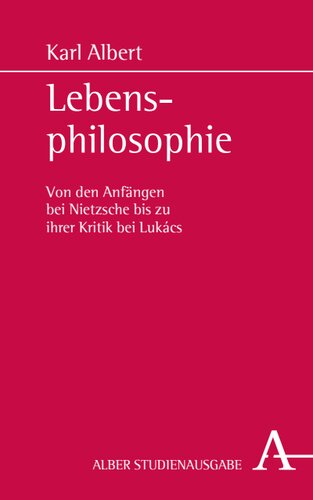 Karl Albert

Lebensphilosophie

Von den Anfängen bei Nietzsche bis zu ihrer Kritik bei Lukács

ALBER STUDIENAUSGABE

A